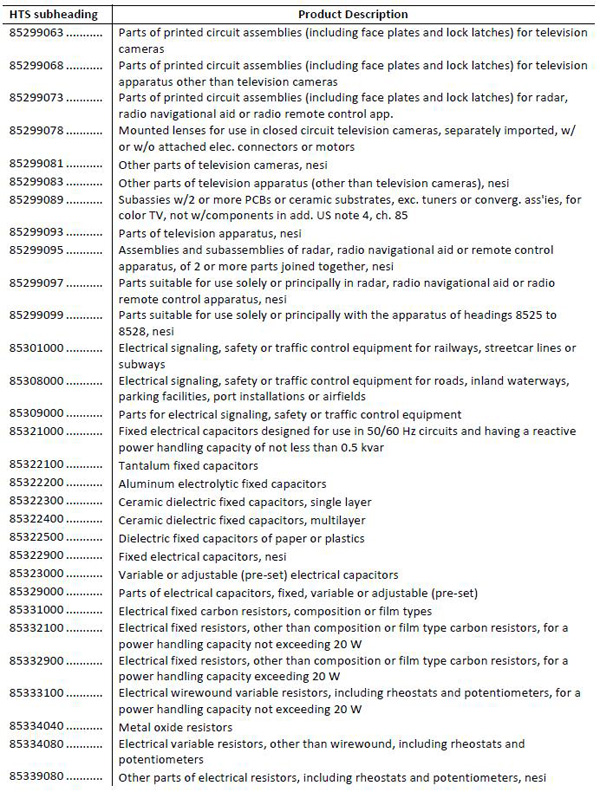 | HTS subheading | Product Description |
|---|---|
| 85299063 .......... | Parts of printed circuit assemblies (including face plates and lock latches) for television cameras |
| 85299068 .......... | Parts of printed circuit assemblies (including face plates and lock latches) for television apparatus other than television cameras |
| 85299073 .......... | Parts of printed circuit assemblies (including face plates and lock latches) for radar, radio navigational aid or radio remote control app. |
| 85299078 .......... | Mounted lenses for use in closed circuit television cameras, separately imported, w/ or w/o attached elec. connectors or motors |
| 85299081 .......... | Other parts of television cameras, nesi |
| 85299083 .......... | Other parts of television apparatus (other than television cameras), nesi |
| 85299089 .......... | Subassies w/2 or more PCBs or ceramic substrates, exc. tuners or converg. ass'ies, for color TV, not w/components in add. US note 4, ch. 85 |
| 85299093 .......... | Parts of television apparatus, nesi |
| 85299095 .......... | Assemblies and subassemblies of radar, radio navigational aid or remote control apparatus, of 2 or more parts joined together, nesi |
| 85299097 .......... | Parts suitable for use solely or principally in radar, radio navigational aid or radio remote control apparatus, nesi |
| 85299099 .......... | Parts suitable for use solely or principally with the apparatus of headings 8525 to 8528, nesi |
| 85301000 .......... | Electrical signaling, safety or traffic control equipment for railways, streetcar lines or subways |
| 85308000 .......... | Electrical signaling, safety or traffic control equipment for roads, inland waterways, parking facilities, port installations or airfields |
| 85309000 .......... | Parts for electrical signaling, safety or traffic control equipment |
| 85321000 .......... | Fixed electrical capacitors designed for use in 50/60 Hz circuits and having a reactive power handling capacity of not less than 0.5 kvar |
| 85322100 .......... | Tantalum fixed capacitors |
| 85322200 .......... | Aluminum electrolytic fixed capacitors |
| 85322300 .......... | Ceramic dielectric fixed capacitors, single layer |
| 85322400 .......... | Ceramic dielectric fixed capacitors, multilayer |
| 85322500 .......... | Dielectric fixed capacitors of paper or plastics |
| 85322900 .......... | Fixed electrical capacitors, nesi |
| 85323000 .......... | Variable or adjustable (pre-set) electrical capacitors |
| 85329000 .......... | Parts of electrical capacitors, fixed, variable or adjustable (pre-set) |
| 85331000 .......... | Electrical fixed carbon resistors, composition or film types |
| 85332100 .......... | Electrical fixed resistors, other than composition or film type carbon resistors, for a power handling capacity not exceeding 20 W |
| 85332900 .......... | Electrical fixed resistors, other than composition or film type carbon resistors, for a power handling capacity exceeding 20 W |
| 85333100 .......... | Electrical wirewound variable resistors, including rheostats and potentiometers, for a power handling capacity not exceeding 20 W |
| 85334040 .......... | Metal oxide resistors |
| 85334080 .......... | Electrical variable resistors, other than wirewound, including rheostats and potentiometers |
| 85339080 .......... | Other parts of electrical resistors, including rheostats and potentiometers, nesi |